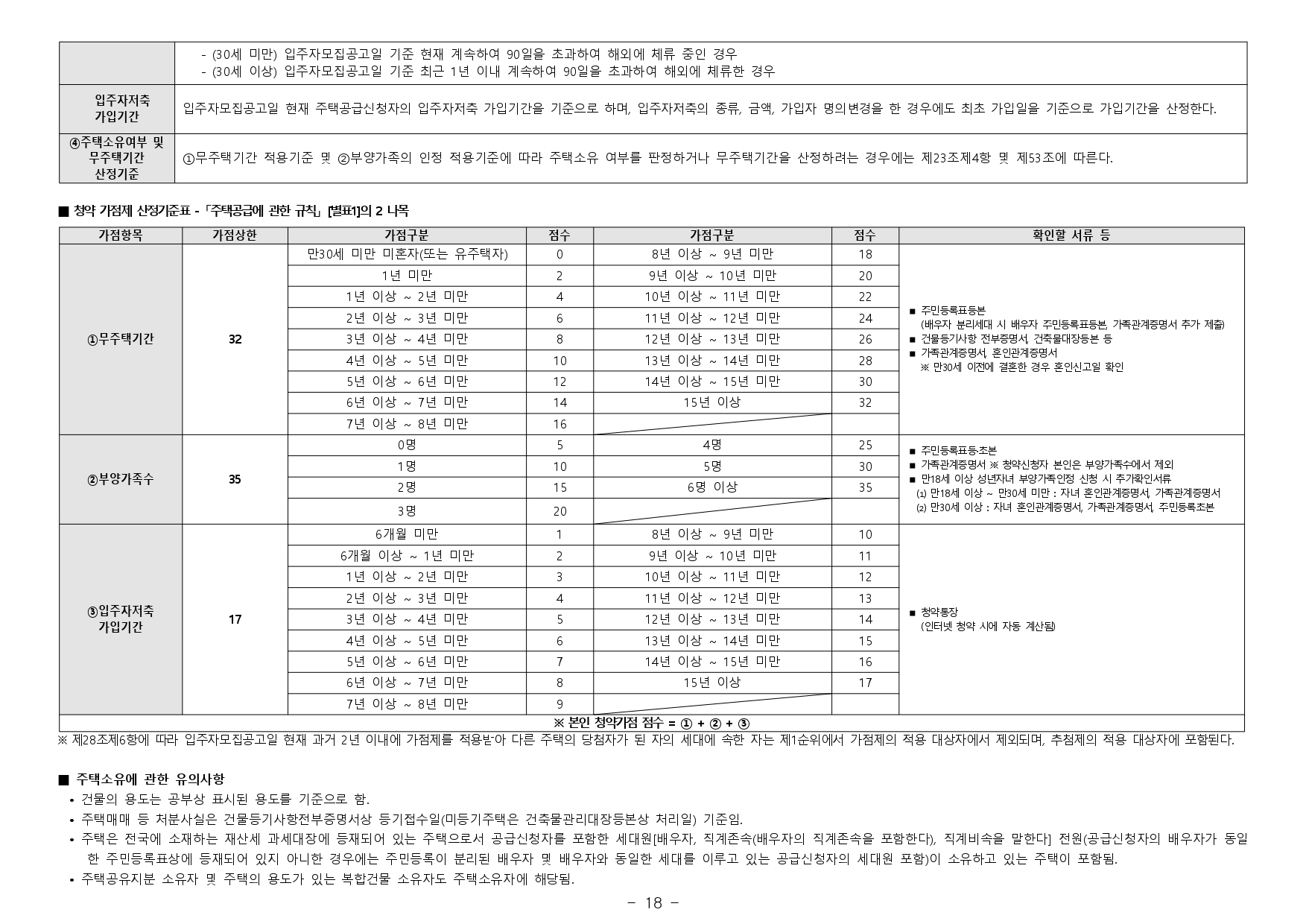 | | - (30세 미만) 입주자모집공고일 기준 현재 계속하여 90일을 초과하여 해외에 체류 중인 경우<br>- (30세 이상) 입주자모집공고일 기준 최근 1년 이내 계속하여 90일을 초과하여 해외에 체류한 경우 |
|---|---|
| 입주자저축 가입기간 | 입주자모집공고일 현재 주택공급신청자의 입주자저축 가입기간을 기준으로 하며, 입주자저축의 종류, 금액, 가입자 명의변경을 한 경우에도 최초 가입일을 기준으로 가입기간을 산정한다. |
| ④주택소유여부 및 무주택기간 산정기준 | ①무주택기간 적용기준 및 ②부양가족의 인정 적용기준에 따라 주택소유 여부를 판정하거나 무주택기간을 산정하려는 경우에는 제23조제4항 및 제53조에 따른다. |

■ 청약 가점제 산정기준표 - 「주택공급에 관한 규칙」 [별표1]의 2 나목

| 가점항목 | 가점상한 | 가점구분 | 점수 | 가점구분 | 점수 | 확인할 서류 등 |
|---|---|---|---|---|---|---|
| ①무주택기간 | 32 | 만30세 미만 미혼자(또는 유주택자) | 0 | 8년 이상 ~ 9년 미만 | 18 | ■ 주민등록표등본 (배우자 분리세대 시 배우자 주민등록표등본, 가족관계증명서 추가 제출) ■ 건물등기사항 전부증명서, 건축물대장등본 등 ■ 가족관계증명서, 혼인관계증명서 ※ 만30세 이전에 결혼한 경우 혼인신고일 확인 |
| | | 1년 미만 | 2 | 9년 이상 ~ 10년 미만 | 20 | |
| | | 1년 이상 ~ 2년 미만 | 4 | 10년 이상 ~ 11년 미만 | 22 | |
| | | 2년 이상 ~ 3년 미만 | 6 | 11년 이상 ~ 12년 미만 | 24 | |
| | | 3년 이상 ~ 4년 미만 | 8 | 12년 이상 ~ 13년 미만 | 26 | |
| | | 4년 이상 ~ 5년 미만 | 10 | 13년 이상 ~ 14년 미만 | 28 | |
| | | 5년 이상 ~ 6년 미만 | 12 | 14년 이상 ~ 15년 미만 | 30 | |
| | | 6년 이상 ~ 7년 미만 | 14 | 15년 이상 | 32 | |
| | | 7년 이상 ~ 8년 미만 | 16 | | | |
| ②부양가족수 | 35 | 0명 | 5 | 4명 | 25 | ■ 주민등록표등·초본 ■ 가족관계증명서 ※ 청약신청자 본인은 부양가족수에서 제외 ■ 만18세 이상 성년자녀 부양가족인정 신청 시 추가확인서류 (1) 만18세 이상 ~ 만30세 미만 : 자녀 혼인관계증명서, 가족관계증명서 (2) 만30세 이상 : 자녀 혼인관계증명서, 가족관계증명서, 주민등록초본 |
| | | 1명 | 10 | 5명 | 30 | |
| | | 2명 | 15 | 6명 이상 | 35 | |
| | | 3명 | 20 | | | |
| ③입주자저축 가입기간 | 17 | 6개월 미만 | 1 | 8년 이상 ~ 9년 미만 | 10 | ■ 청약통장 (인터넷 청약 시에 자동 계산됨) |
| | | 6개월 이상 ~ 1년 미만 | 2 | 9년 이상 ~ 10년 미만 | 11 | |
| | | 1년 이상 ~ 2년 미만 | 3 | 10년 이상 ~ 11년 미만 | 12 | |
| | | 2년 이상 ~ 3년 미만 | 4 | 11년 이상 ~ 12년 미만 | 13 | |
| | | 3년 이상 ~ 4년 미만 | 5 | 12년 이상 ~ 13년 미만 | 14 | |
| | | 4년 이상 ~ 5년 미만 | 6 | 13년 이상 ~ 14년 미만 | 15 | |
| | | 5년 이상 ~ 6년 미만 | 7 | 14년 이상 ~ 15년 미만 | 16 | |
| | | 6년 이상 ~ 7년 미만 | 8 | 15년 이상 | 17 | |
| | | 7년 이상 ~ 8년 미만 | 9 | | | |
| ※ 본인 청약가점 점수 = ① + ② + ③ | | | | | | |

※ 제28조제6항에 따라 입주자모집공고일 현재 과거 2년 이내에 가점제를 적용받아 다른 주택의 당첨자가 된 자의 세대에 속한 자는 제1순위에서 가점제의 적용 대상자에서 제외되며, 추첨제의 적용 대상자에 포함된다.

■ 주택소유에 관한 유의사항
• 건물의 용도는 공부상 표시된 용도를 기준으로 함.
• 주택매매 등 처분사실은 건물등기사항전부증명서상 등기접수일(미등기주택은 건축물관리대장등본상 처리일) 기준임.
• 주택은 전국에 소재하는 재산세 과세대장에 등재되어 있는 주택으로서 공급신청자를 포함한 세대원[배우자, 직계존속(배우자의 직계존속을 포함한다), 직계비속을 말한다] 전원(공급신청자의 배우자가 동일한 주민등록표상에 등재되어 있지 아니한 경우에는 주민등록이 분리된 배우자 및 배우자와 동일한 세대를 이루고 있는 공급신청자의 세대원 포함)이 소유하고 있는 주택이 포함됨.
• 주택공유지분 소유자 및 주택의 용도가 있는 복합건물 소유자도 주택소유자에 해당됨.

- 18 -